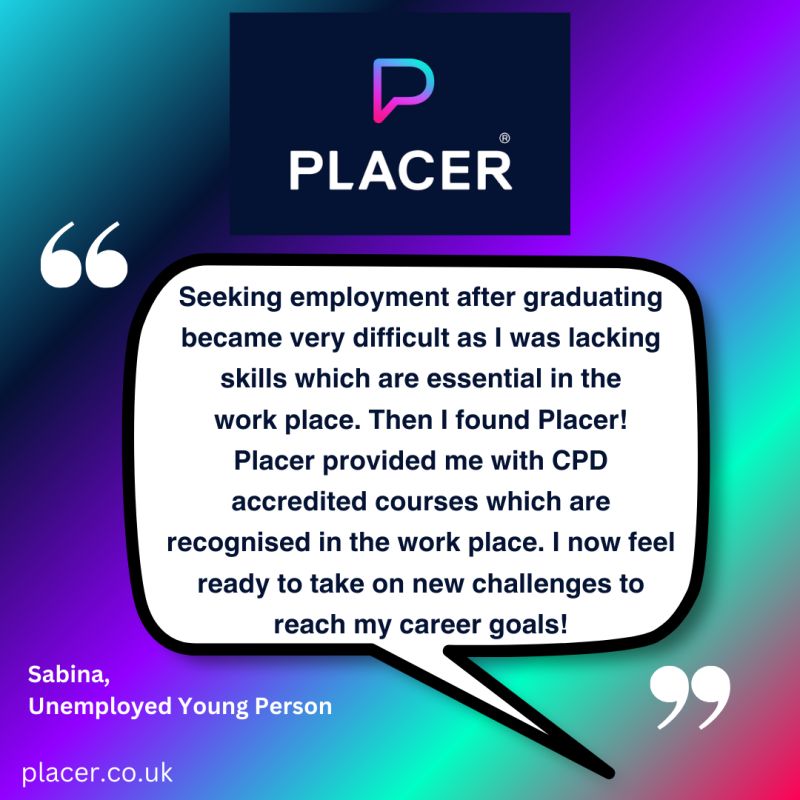 PLACER®

“

Seeking employment after graduating became very difficult as I was lacking skills which are essential in the work place. Then I found Placer! Placer provided me with CPD accredited courses which are recognised in the work place. I now feel ready to take on new challenges to reach my career goals!

”

Sabina,
Unemployed Young Person

placer.co.uk